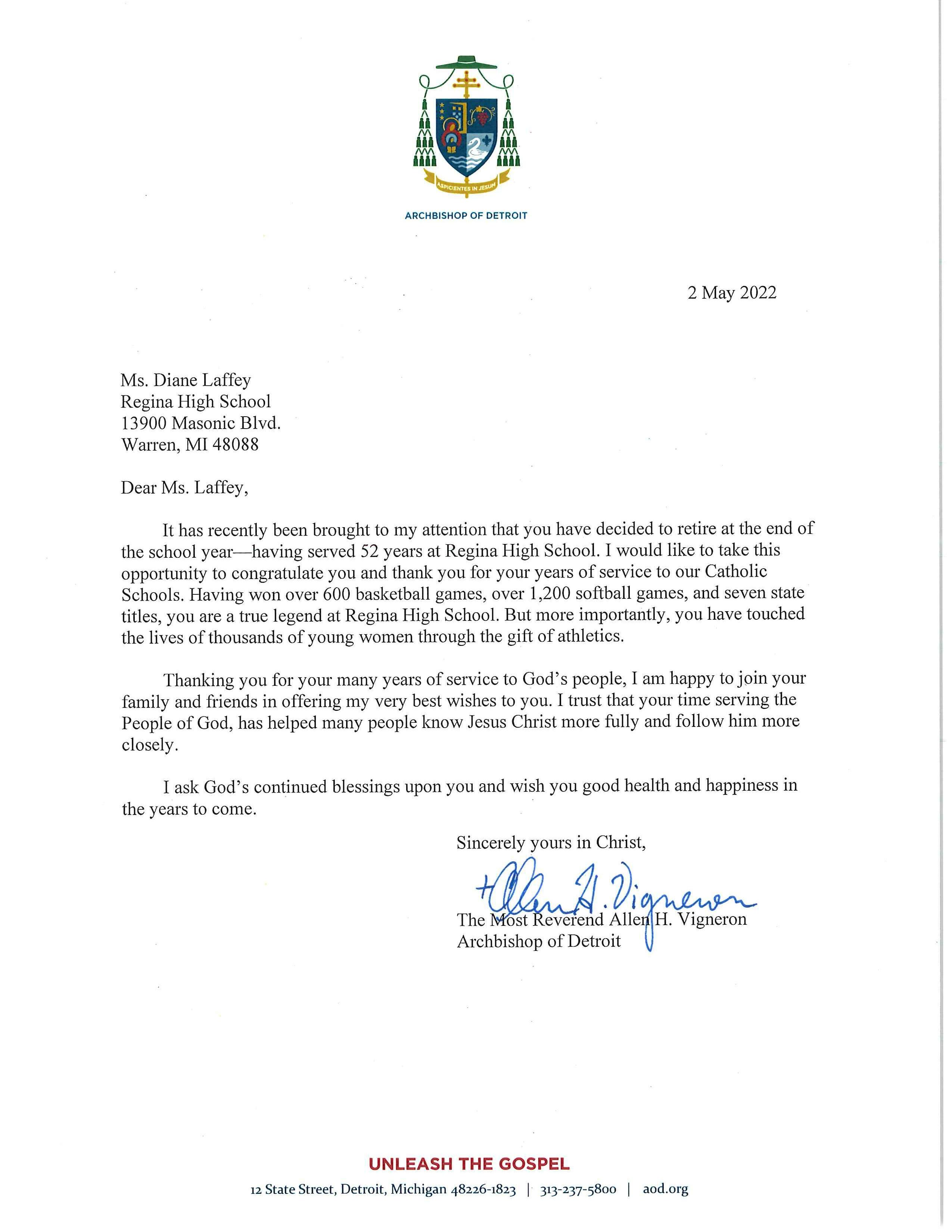 ASPICIENTES IN JESUM

ARCHBISHOP OF DETROIT

2 May 2022

Ms. Diane Laffey
Regina High School
13900 Masonic Blvd.
Warren, MI 48088

Dear Ms. Laffey,

It has recently been brought to my attention that you have decided to retire at the end of the school year—having served 52 years at Regina High School. I would like to take this opportunity to congratulate you and thank you for your years of service to our Catholic Schools. Having won over 600 basketball games, over 1,200 softball games, and seven state titles, you are a true legend at Regina High School. But more importantly, you have touched the lives of thousands of young women through the gift of athletics.

Thanking you for your many years of service to God's people, I am happy to join your family and friends in offering my very best wishes to you. I trust that your time serving the People of God, has helped many people know Jesus Christ more fully and follow him more closely.

I ask God's continued blessings upon you and wish you good health and happiness in the years to come.

Sincerely yours in Christ,

+Allen H. Vigneron

The Most Reverend Allen H. Vigneron
Archbishop of Detroit

UNLEASH THE GOSPEL

12 State Street, Detroit, Michigan 48226-1823 | 313-237-5800 | aod.org